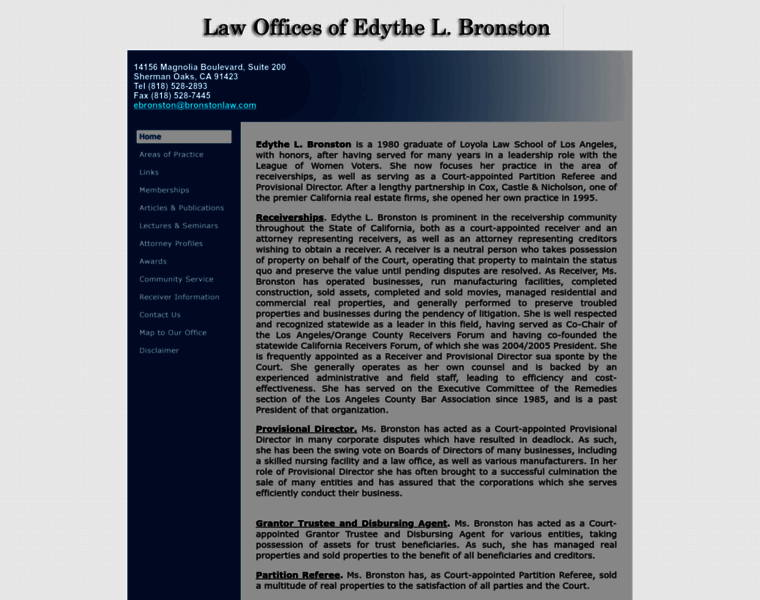 Law Offices of Edythe L. Bronston

14156 Magnolia Boulevard, Suite 200
Sherman Oaks, CA 91423
Tel (818) 528-2893
Fax (818) 528-7445
ebronston@bronstonlaw.com

Home
Areas of Practice
Links
Memberships
Articles & Publications
Lectures & Seminars
Attorney Profiles
Awards
Community Service
Receiver Information
Contact Us
Map to Our Office
Disclaimer

Edythe L. Bronston is a 1980 graduate of Loyola Law School of Los Angeles, with honors, after having served for many years in a leadership role with the League of Women Voters. She now focuses her practice in the area of receiverships, as well as serving as a Court-appointed Partition Referee and Provisional Director. After a lengthy partnership in Cox, Castle & Nicholson, one of the premier California real estate firms, she opened her own practice in 1995.

Receiverships. Edythe L. Bronston is prominent in the receivership community throughout the State of California, both as a court-appointed receiver and an attorney representing receivers, as well as an attorney representing creditors wishing to obtain a receiver. A receiver is a neutral person who takes possession of property on behalf of the Court, operating that property to maintain the status quo and preserve the value until pending disputes are resolved. As Receiver, Ms. Bronston has operated businesses, run manufacturing facilities, completed construction, sold assets, completed and sold movies, managed residential and commercial real properties, and generally performed to preserve troubled properties and businesses during the pendency of litigation. She is well respected and recognized statewide as a leader in this field, having served as Co-Chair of the Los Angeles/Orange County Receivers Forum and having co-founded the statewide California Receivers Forum, of which she was 2004/2005 President. She is frequently appointed as a Receiver and Provisional Director sua sponte by the Court. She generally operates as her own counsel and is backed by an experienced administrative and field staff, leading to efficiency and cost-effectiveness. She has served on the Executive Committee of the Remedies section of the Los Angeles County Bar Association since 1985, and is a past President of that organization.

Provisional Director. Ms. Bronston has acted as a Court-appointed Provisional Director in many corporate disputes which have resulted in deadlock. As such, she has been the swing vote on Boards of Directors of many businesses, including a skilled nursing facility and a law office, as well as various manufacturers. In her role of Provisional Director she has often brought to a successful culmination the sale of many entities and has assured that the corporations which she serves efficiently conduct their business.

Grantor Trustee and Disbursing Agent. Ms. Bronston has acted as a Court-appointed Grantor Trustee and Disbursing Agent for various entities, taking possession of assets for trust beneficiaries. As such, she has managed real properties and sold properties to the benefit of all beneficiaries and creditors.

Partition Referee. Ms. Bronston has, as Court-appointed Partition Referee, sold a multitude of real properties to the satisfaction of all parties and the Court.